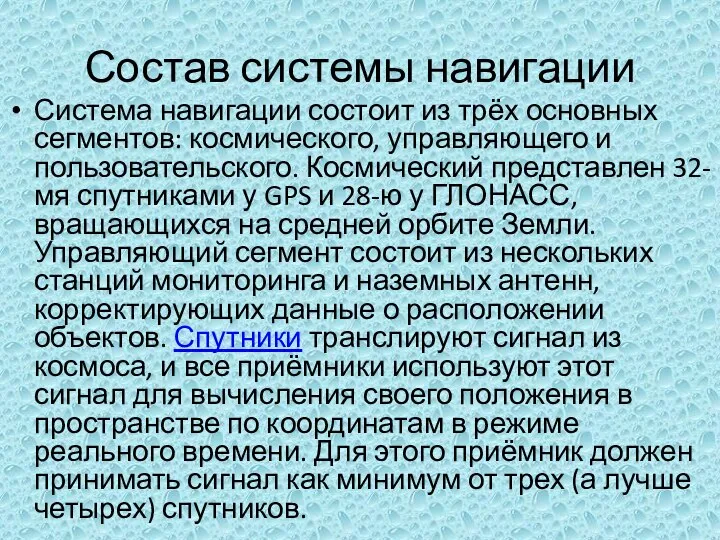 Состав системы навигации

• Система навигации состоит из трёх основных сегментов: космического, управляющего и пользовательского. Космический представлен 32-мя спутниками у GPS и 28-ю у ГЛОНАСС, вращающихся на средней орбите Земли. Управляющий сегмент состоит из нескольких станций мониторинга и наземных антенн, корректирующих данные о расположении объектов. Спутники транслируют сигнал из космоса, и все приёмники используют этот сигнал для вычисления своего положения в пространстве по координатам в режиме реального времени. Для этого приёмник должен принимать сигнал как минимум от трех (а лучше четырех) спутников.